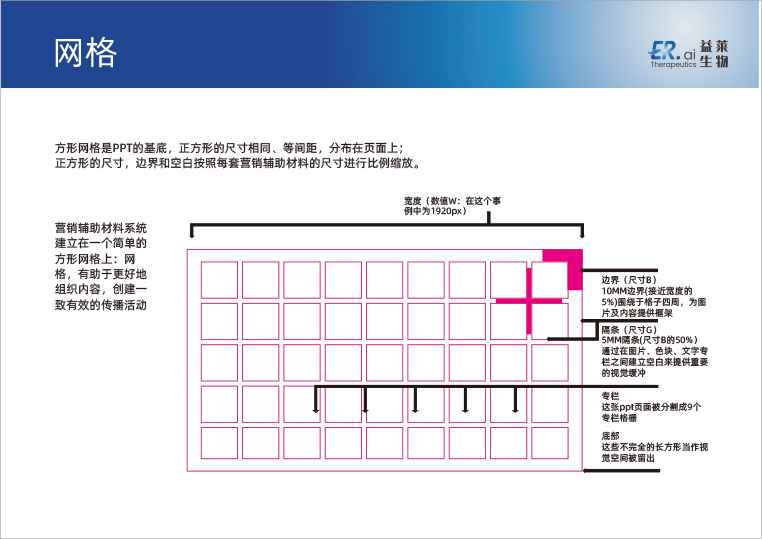 网格

ER.ai Therapeutics 益莱生物

方形网格是PPT的基底，正方形的尺寸相同、等间距，分布在页面上；
正方形的尺寸，边界和空白按照每套营销辅助材料的尺寸进行比例缩放。

营销辅助材料系统建立在一个简单的方形网格上：网格，有助于更好地组织内容，创建一致有效的传播活动

宽度（数值W：在这个事例中为1920px）

边界（尺寸B）
10MM边界(接近宽度的5%)围绕于格子四周，为图片及内容提供框架

隔条（尺寸G）
5MM隔条(尺寸B的50%)
通过在图片、色块、文字专栏之间建立空白来提供重要的视觉缓冲

专栏
这张ppt页面被分割成9个专栏格栅

底部
这些不完全的长方形当作视觉空间被留出